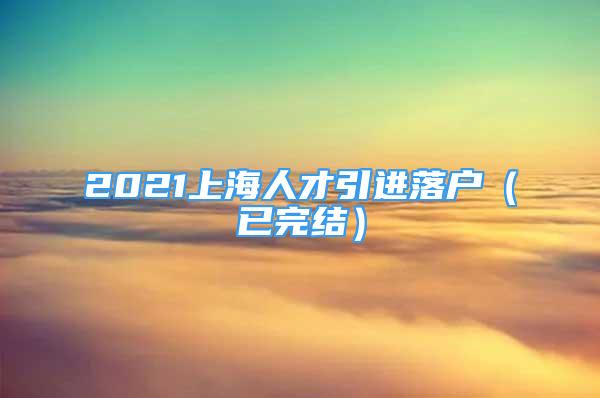 2021上海人才引进落户（已完结）